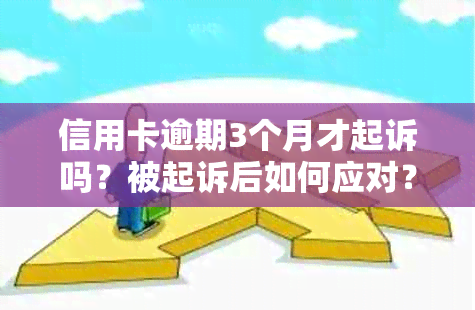 信用卡逾期3个月才起诉吗？被起诉后如何应对？